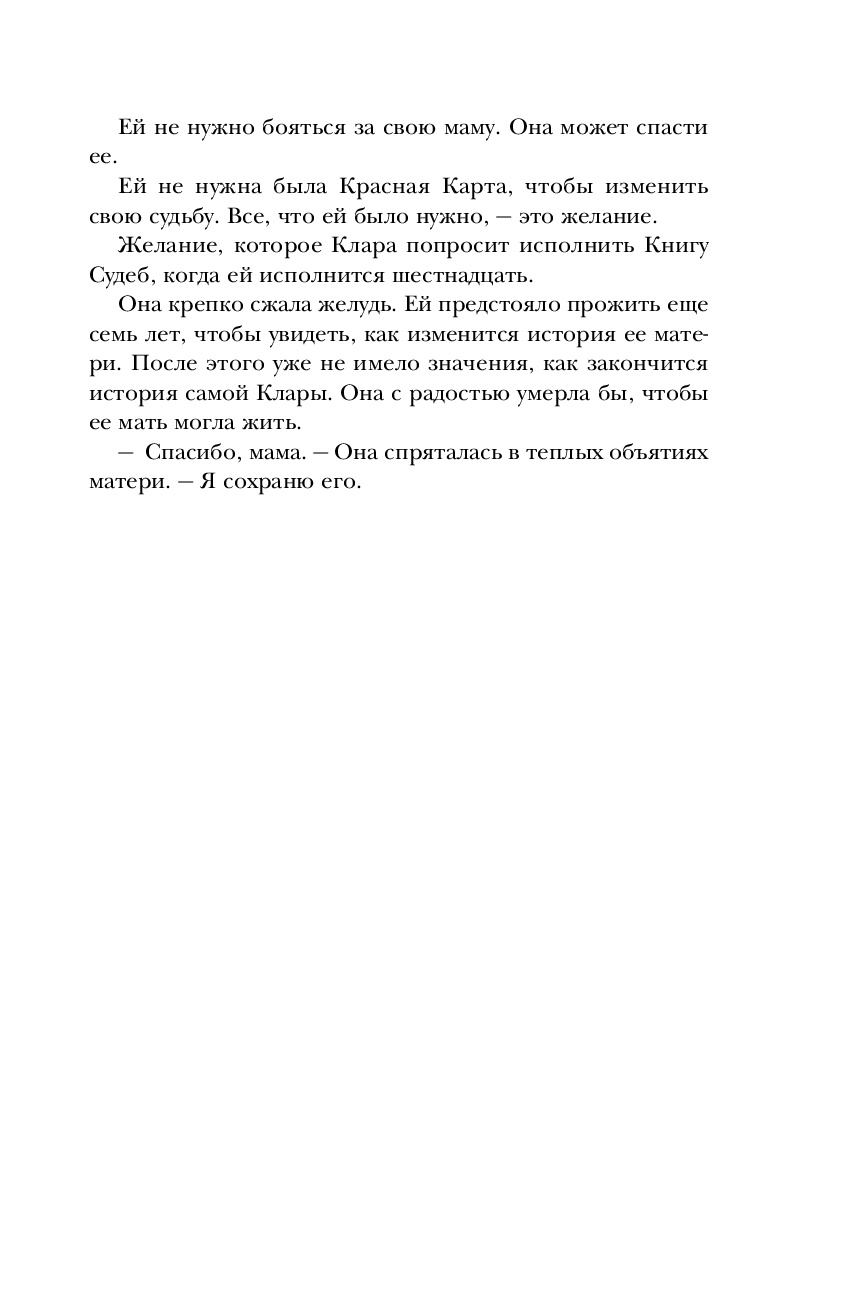 Ей не нужно бояться за свою маму. Она может спасти ее.

Ей не нужна была Красная Карта, чтобы изменить свою судьбу. Все, что ей было нужно, — это желание.

Желание, которое Клара попросит исполнить Книгу Судеб, когда ей исполнится шестнадцать.

Она крепко сжала желудь. Ей предстояло прожить еще семь лет, чтобы увидеть, как изменится история ее матери. После этого уже не имело значения, как закончится история самой Клары. Она с радостью умерла бы, чтобы ее мать могла жить.

— Спасибо, мама. — Она спряталась в теплых объятиях матери. — Я сохраню его.